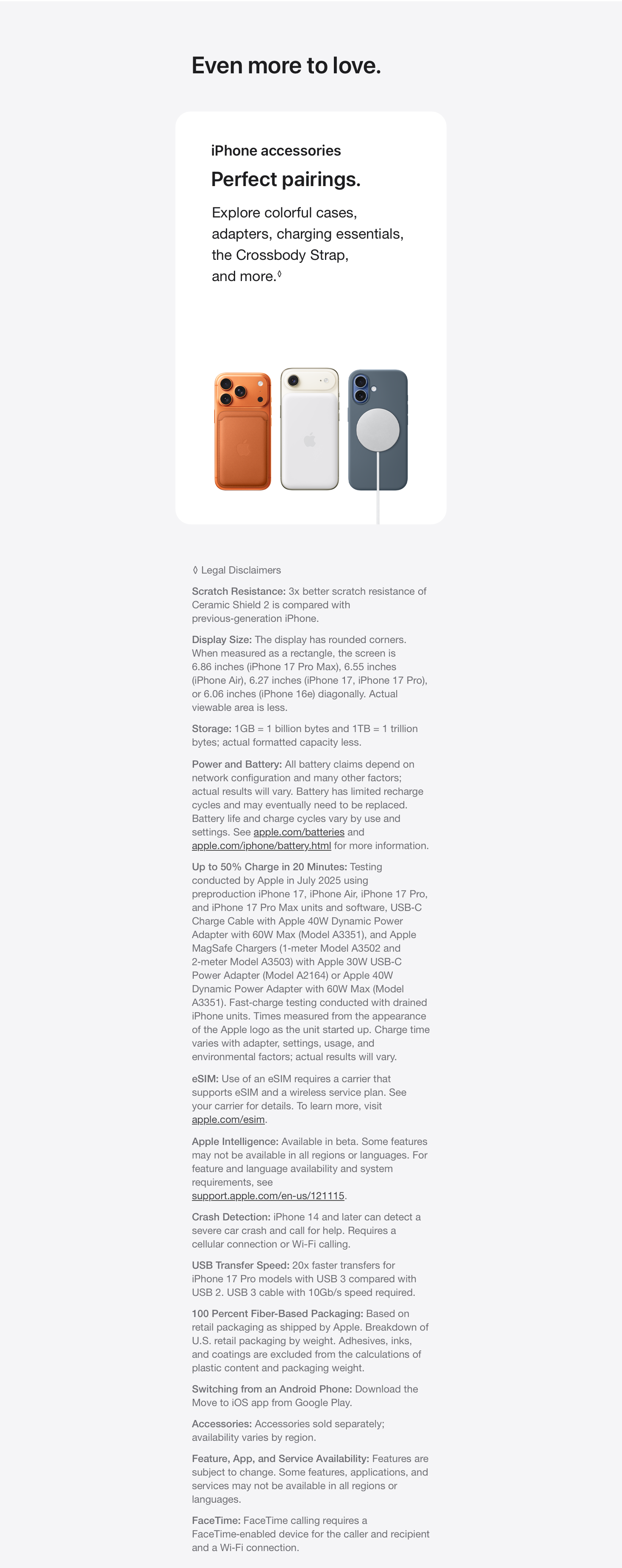 Even more to love.

iPhone accessories

Perfect pairings.

Explore colorful cases, adapters, charging essentials, the Crossbody Strap, and more.◊

◊ Legal Disclaimers

Scratch Resistance: 3x better scratch resistance of Ceramic Shield 2 is compared with previous-generation iPhone.

Display Size: The display has rounded corners. When measured as a rectangle, the screen is 6.86 inches (iPhone 17 Pro Max), 6.55 inches (iPhone Air), 6.27 inches (iPhone 17, iPhone 17 Pro), or 6.06 inches (iPhone 16e) diagonally. Actual viewable area is less.

Storage: 1GB = 1 billion bytes and 1TB = 1 trillion bytes; actual formatted capacity less.

Power and Battery: All battery claims depend on network configuration and many other factors; actual results will vary. Battery has limited recharge cycles and may eventually need to be replaced. Battery life and charge cycles vary by use and settings. See apple.com/batteries and apple.com/iphone/battery.html for more information.

Up to 50% Charge in 20 Minutes: Testing conducted by Apple in July 2025 using preproduction iPhone 17, iPhone Air, iPhone 17 Pro, and iPhone 17 Pro Max units and software, USB-C Charge Cable with Apple 40W Dynamic Power Adapter with 60W Max (Model A3351), and Apple MagSafe Chargers (1-meter Model A3502 and 2-meter Model A3503) with Apple 30W USB-C Power Adapter (Model A2164) or Apple 40W Dynamic Power Adapter with 60W Max (Model A3351). Fast-charge testing conducted with drained iPhone units. Times measured from the appearance of the Apple logo as the unit started up. Charge time varies with adapter, settings, usage, and environmental factors; actual results will vary.

eSIM: Use of an eSIM requires a carrier that supports eSIM and a wireless service plan. See your carrier for details. To learn more, visit apple.com/esim.

Apple Intelligence: Available in beta. Some features may not be available in all regions or languages. For feature and language availability and system requirements, see support.apple.com/en-us/121115.

Crash Detection: iPhone 14 and later can detect a severe car crash and call for help. Requires a cellular connection or Wi-Fi calling.

USB Transfer Speed: 20x faster transfers for iPhone 17 Pro models with USB 3 compared with USB 2. USB 3 cable with 10Gb/s speed required.

100 Percent Fiber-Based Packaging: Based on retail packaging as shipped by Apple. Breakdown of U.S. retail packaging by weight. Adhesives, inks, and coatings are excluded from the calculations of plastic content and packaging weight.

Switching from an Android Phone: Download the Move to iOS app from Google Play.

Accessories: Accessories sold separately; availability varies by region.

Feature, App, and Service Availability: Features are subject to change. Some features, applications, and services may not be available in all regions or languages.

FaceTime: FaceTime calling requires a FaceTime-enabled device for the caller and recipient and a Wi-Fi connection.